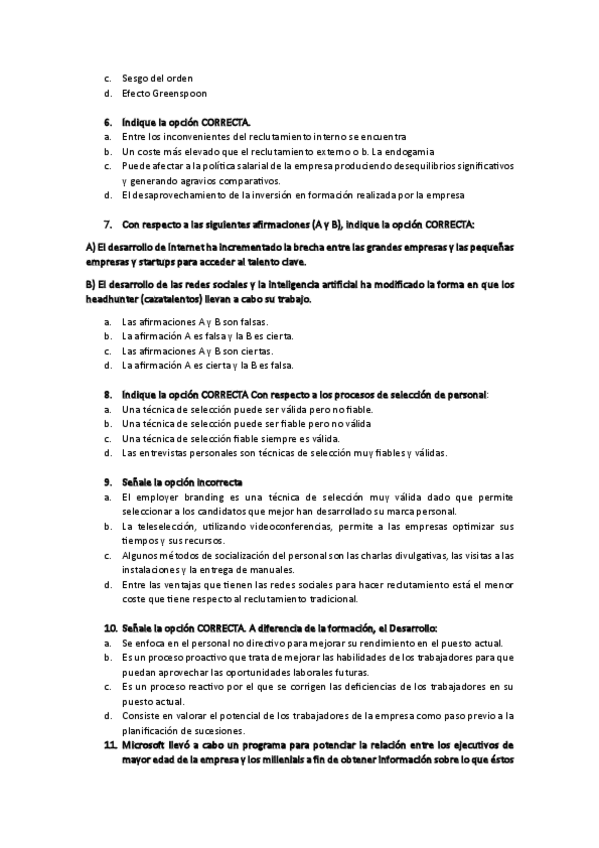 c. Sesgo del orden
d. Efecto Greenspoon

6. Indique la opción CORRECTA.
a. Entre los inconvenientes del reclutamiento interno se encuentra
b. Un coste más elevado que el reclutamiento externo o b. La endogamia
c. Puede afectar a la política salarial de la empresa produciendo desequilibrios significativos y generando agravios comparativos.
d. El desaprovechamiento de la inversión en formación realizada por la empresa

7. Con respecto a las siguientes afirmaciones (A y B), indique la opción CORRECTA:

A) El desarrollo de internet ha incrementado la brecha entre las grandes empresas y las pequeñas empresas y startups para acceder al talento clave.

B) El desarrollo de las redes sociales y la inteligencia artificial ha modificado la forma en que los headhunter (cazatalentos) llevan a cabo su trabajo.

a. Las afirmaciones A y B son falsas.
b. La afirmación A es falsa y la B es cierta.
c. Las afirmaciones A y B son ciertas.
d. La afirmación A es cierta y la B es falsa.

8. Indique la opción CORRECTA Con respecto a los procesos de selección de personal:
a. Una técnica de selección puede ser válida pero no fiable.
b. Una técnica de selección puede ser fiable pero no válida
c. Una técnica de selección fiable siempre es válida.
d. Las entrevistas personales son técnicas de selección muy fiables y válidas.

9. Señale la opción incorrecta
a. El employer branding es una técnica de selección muy válida dado que permite seleccionar a los candidatos que mejor han desarrollado su marca personal.
b. La teleselección, utilizando videoconferencias, permite a las empresas optimizar sus tiempos y sus recursos.
c. Algunos métodos de socialización del personal son las charlas divulgativas, las visitas a las instalaciones y la entrega de manuales.
d. Entre las ventajas que tienen las redes sociales para hacer reclutamiento está el menor coste que tiene respecto al reclutamiento tradicional.

10. Señale la opción CORRECTA. A diferencia de la formación, el Desarrollo:
a. Se enfoca en el personal no directivo para mejorar su rendimiento en el puesto actual.
b. Es un proceso proactivo que trata de mejorar las habilidades de los trabajadores para que puedan aprovechar las oportunidades laborales futuras.
c. Es un proceso reactivo por el que se corrigen las deficiencias de los trabajadores en su puesto actual.
d. Consiste en valorar el potencial de los trabajadores de la empresa como paso previo a la planificación de sucesiones.
11. Microsoft llevó a cabo un programa para potenciar la relación entre los ejecutivos de mayor edad de la empresa y los millenials a fin de obtener información sobre lo que éstos